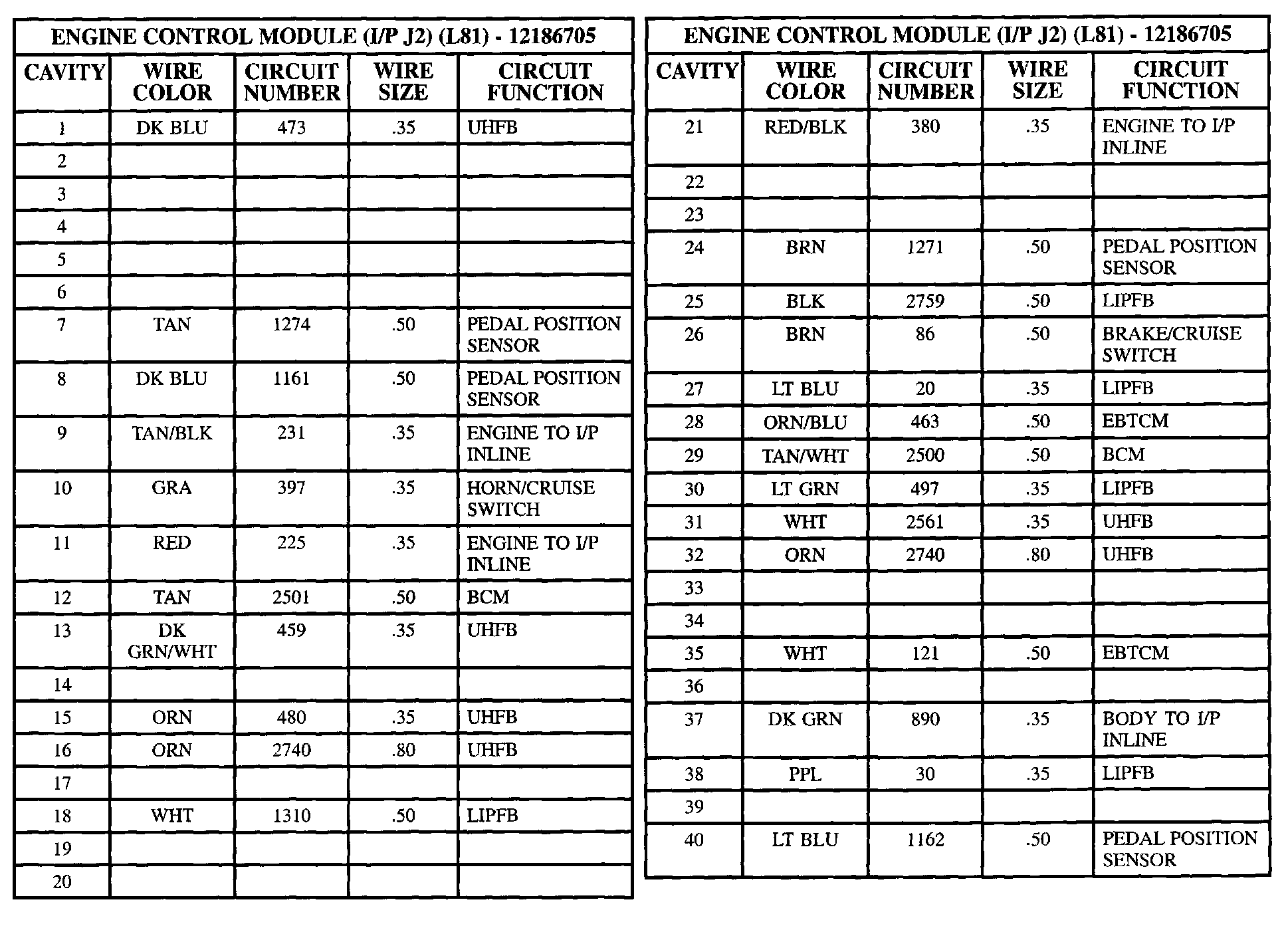 ENGINE CONTROL MODULE (I/P J2) (L81) - 12186705

| CAVITY | WIRE COLOR | CIRCUIT NUMBER | WIRE SIZE | CIRCUIT FUNCTION |
|---|---|---|---|---|
| 1 | DK BLU | 473 | .35 | UHFB |
| 2 | | | | |
| 3 | | | | |
| 4 | | | | |
| 5 | | | | |
| 6 | | | | |
| 7 | TAN | 1274 | .50 | PEDAL POSITION SENSOR |
| 8 | DK BLU | 1161 | .50 | PEDAL POSITION SENSOR |
| 9 | TAN/BLK | 231 | .35 | ENGINE TO I/P INLINE |
| 10 | GRA | 397 | .35 | HORN/CRUISE SWITCH |
| 11 | RED | 225 | .35 | ENGINE TO I/P INLINE |
| 12 | TAN | 2501 | .50 | BCM |
| 13 | DK GRN/WHT | 459 | .35 | UHFB |
| 14 | | | | |
| 15 | ORN | 480 | .35 | UHFB |
| 16 | ORN | 2740 | .80 | UHFB |
| 17 | | | | |
| 18 | WHT | 1310 | .50 | LIPFB |
| 19 | | | | |
| 20 | | | | |

ENGINE CONTROL MODULE (I/P J2) (L81) - 12186705

| CAVITY | WIRE COLOR | CIRCUIT NUMBER | WIRE SIZE | CIRCUIT FUNCTION |
|---|---|---|---|---|
| 21 | RED/BLK | 380 | .35 | ENGINE TO I/P INLINE |
| 22 | | | | |
| 23 | | | | |
| 24 | BRN | 1271 | .50 | PEDAL POSITION SENSOR |
| 25 | BLK | 2759 | .50 | LIPFB |
| 26 | BRN | 86 | .50 | BRAKE/CRUISE SWITCH |
| 27 | LT BLU | 20 | .35 | LIPFB |
| 28 | ORN/BLU | 463 | .50 | EBTCM |
| 29 | TAN/WHT | 2500 | .50 | BCM |
| 30 | LT GRN | 497 | .35 | LIPFB |
| 31 | WHT | 2561 | .35 | UHFB |
| 32 | ORN | 2740 | .80 | UHFB |
| 33 | | | | |
| 34 | | | | |
| 35 | WHT | 121 | .50 | EBTCM |
| 36 | | | | |
| 37 | DK GRN | 890 | .35 | BODY TO I/P INLINE |
| 38 | PPL | 30 | .35 | LIPFB |
| 39 | | | | |
| 40 | LT BLU | 1162 | .50 | PEDAL POSITION SENSOR |